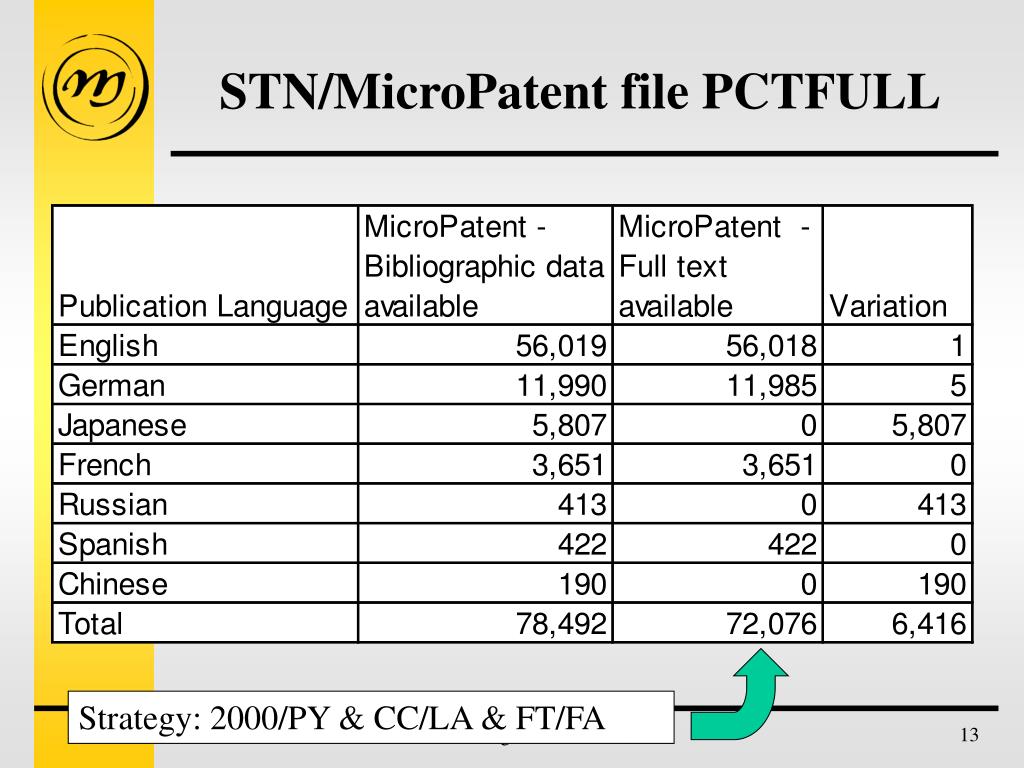 STN/MicroPatent file PCTFULL

| Publication Language | MicroPatent - Bibliographic data available | MicroPatent - Full text available | Variation |
|---|---|---|---|
| English | 56,019 | 56,018 | 1 |
| German | 11,990 | 11,985 | 5 |
| Japanese | 5,807 | 0 | 5,807 |
| French | 3,651 | 3,651 | 0 |
| Russian | 413 | 0 | 413 |
| Spanish | 422 | 422 | 0 |
| Chinese | 190 | 0 | 190 |
| Total | 78,492 | 72,076 | 6,416 |

Strategy: 2000/PY & CC/LA & FT/FA

13